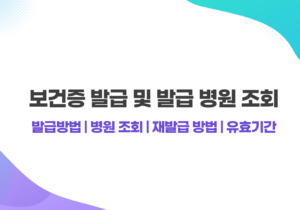 보건증 발급 및 발급 병원 조회

발급방법 | 병원 조회 | 재발급 방법 | 유효기간